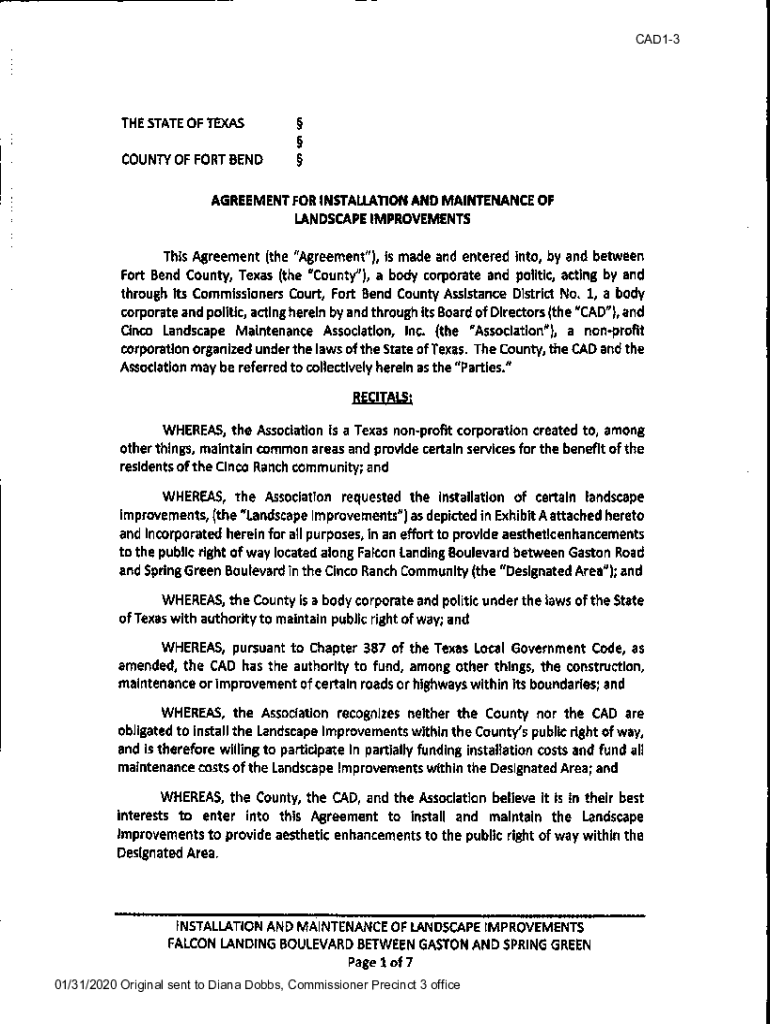 CAD1-3

THE STATE OF TEXAS §
§
COUNTY OF FORT BEND §

AGREEMENT FOR INSTALLATION AND MAINTENANCE OF LANDSCAPE IMPROVEMENTS

This Agreement (the "Agreement"), is made and entered into, by and between Fort Bend County, Texas (the "County"), a body corporate and politic, acting by and through its Commissioners Court, Fort Bend County Assistance District No. 1, a body corporate and politic, acting herein by and through its Board of Directors (the "CAD"), and Cinco Landscape Maintenance Association, Inc. (the "Association"), a non-profit corporation organized under the laws of the State of Texas. The County, the CAD and the Association may be referred to collectively herein as the "Parties."

RECITALS:

WHEREAS, the Association is a Texas non-profit corporation created to, among other things, maintain common areas and provide certain services for the benefit of the residents of the Cinco Ranch community; and

WHEREAS, the Association requested the installation of certain landscape improvements, (the "Landscape Improvements") as depicted in Exhibit A attached hereto and incorporated herein for all purposes, in an effort to provide aestheticenhancements to the public right of way located along Falcon Landing Boulevard between Gaston Road and Spring Green Boulevard in the Cinco Ranch Community (the "Designated Area"); and

WHEREAS, the County is a body corporate and politic under the laws of the State of Texas with authority to maintain public right of way; and

WHEREAS, pursuant to Chapter 387 of the Texas Local Government Code, as amended, the CAD has the authority to fund, among other things, the construction, maintenance or improvement of certain roads or highways within its boundaries; and

WHEREAS, the Association recognizes neither the County nor the CAD are obligated to install the Landscape Improvements within the County's public right of way, and is therefore willing to participate in partially funding installation costs and fund all maintenance costs of the Landscape Improvements within the Designated Area; and

WHEREAS, the County, the CAD, and the Association believe it is in their best interests to enter into this Agreement to install and maintain the Landscape Improvements to provide aesthetic enhancements to the public right of way within the Designated Area.

INSTALLATION AND MAINTENANCE OF LANDSCAPE IMPROVEMENTS
FALCON LANDING BOULEVARD BETWEEN GASTON AND SPRING GREEN
Page 1 of 7

01/31/2020 Original sent to Diana Dobbs, Commissioner Precinct 3 office